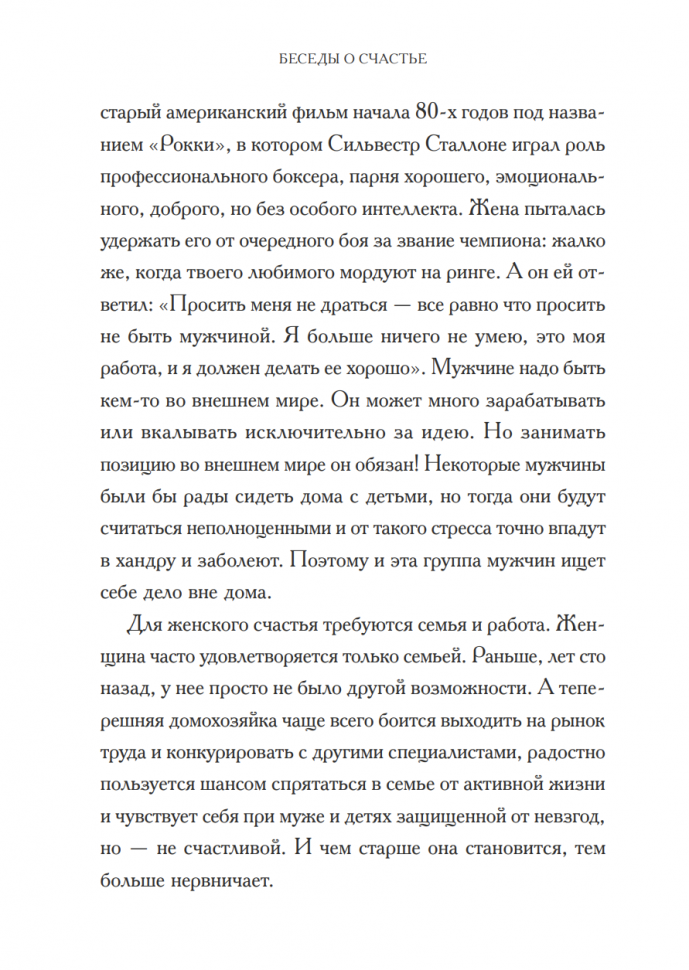 БЕСЕДЫ О СЧАСТЬЕ

старый американский фильм начала 80-х годов под названием «Рокки», в котором Сильвестр Сталлоне играл роль профессионального боксера, парня хорошего, эмоционального, доброго, но без особого интеллекта. Жена пыталась удержать его от очередного боя за звание чемпиона: жалко же, когда твоего любимого мордуют на ринге. А он ей ответил: «Просить меня не драться — все равно что просить не быть мужчиной. Я больше ничего не умею, это моя работа, и я должен делать ее хорошо». Мужчине надо быть кем-то во внешнем мире. Он может много зарабатывать или вкалывать исключительно за идею. Но занимать позицию во внешнем мире он обязан! Некоторые мужчины были бы рады сидеть дома с детьми, но тогда они будут считаться неполноценными и от такого стресса точно впадут в хандру и заболеют. Поэтому и эта группа мужчин ищет себе дело вне дома.

Для женского счастья требуются семья и работа. Женщина часто удовлетворяется только семьей. Раньше, лет сто назад, у нее просто не было другой возможности. А теперешняя домохозяйка чаще всего боится выходить на рынок труда и конкурировать с другими специалистами, радостно пользуется шансом спрятаться в семье от активной жизни и чувствует себя при муже и детях защищенной от невзгод, но — не счастливой. И чем старше она становится, тем больше нервничает.